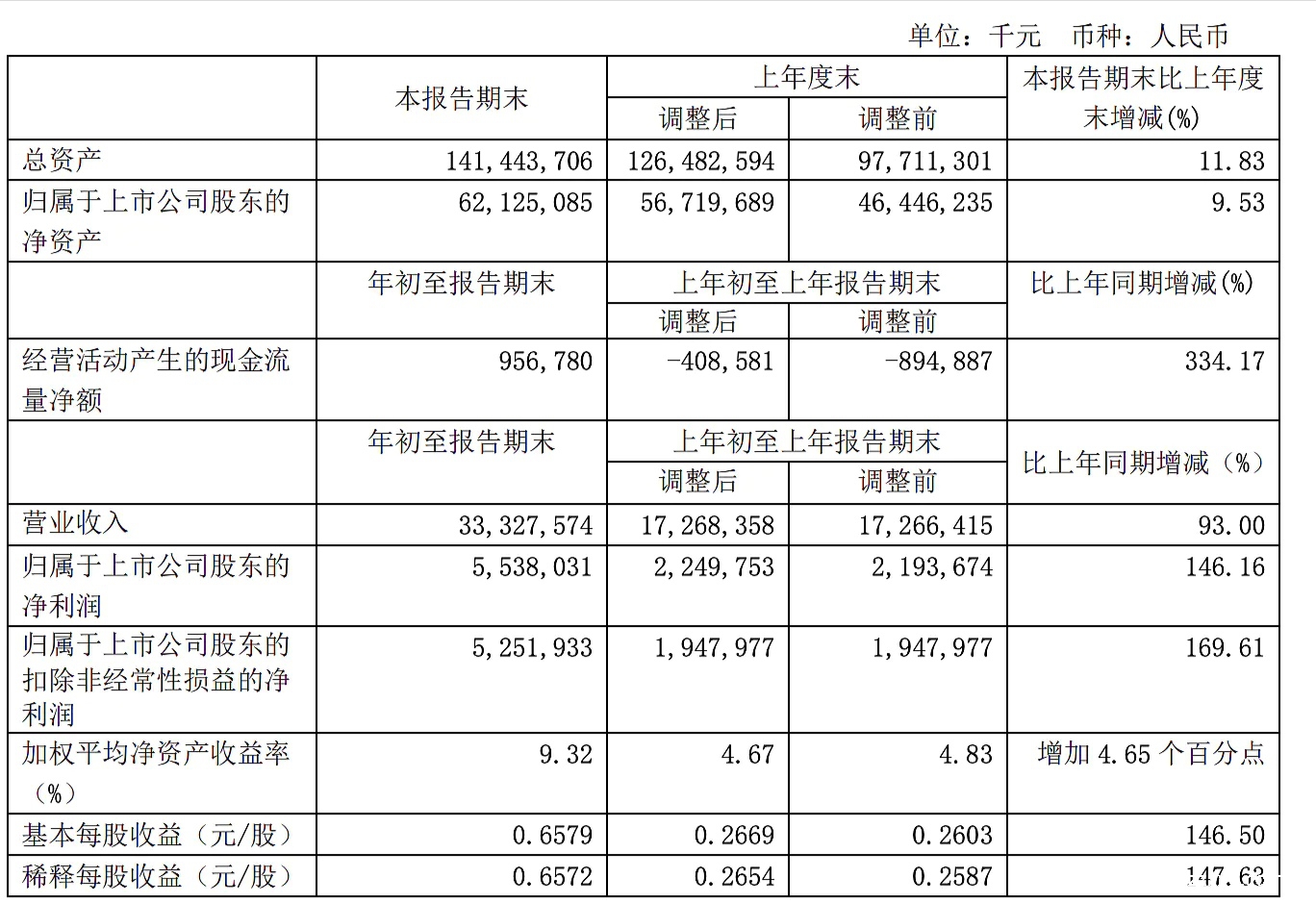 单位：千元　币种：人民币

| | 本报告期末 | 上年度末 调整后 | 上年度末 调整前 | 本报告期末比上年度末增减(%) |
|---|---|---|---|---|
| 总资产 | 141,443,706 | 126,482,594 | 97,711,301 | 11.83 |
| 归属于上市公司股东的净资产 | 62,125,085 | 56,719,689 | 46,446,235 | 9.53 |
| | 年初至报告期末 | 上年初至上年报告期末 调整后 | 上年初至上年报告期末 调整前 | 比上年同期增减(%) |
| 经营活动产生的现金流量净额 | 956,780 | -408,581 | -894,887 | 334.17 |
| | 年初至报告期末 | 上年初至上年报告期末 调整后 | 上年初至上年报告期末 调整前 | 比上年同期增减（%） |
| 营业收入 | 33,327,574 | 17,268,358 | 17,266,415 | 93.00 |
| 归属于上市公司股东的净利润 | 5,538,031 | 2,249,753 | 2,193,674 | 146.16 |
| 归属于上市公司股东的扣除非经常性损益的净利润 | 5,251,933 | 1,947,977 | 1,947,977 | 169.61 |
| 加权平均净资产收益率（%） | 9.32 | 4.67 | 4.83 | 增加 4.65 个百分点 |
| 基本每股收益（元/股） | 0.6579 | 0.2669 | 0.2603 | 146.50 |
| 稀释每股收益（元/股） | 0.6572 | 0.2654 | 0.2587 | 147.63 |